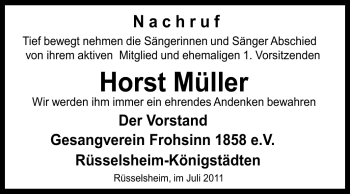 Nachruf

Tief bewegt nehmen die Sängerinnen und Sänger Abschied von ihrem aktiven Mitglied und ehemaligen 1. Vorsitzenden

Horst Müller

Wir werden ihm immer ein ehrendes Andenken bewahren

Der Vorstand
Gesangverein Frohsinn 1858 e.V.
Rüsselsheim-Königstädten

Rüsselsheim, im Juli 2011